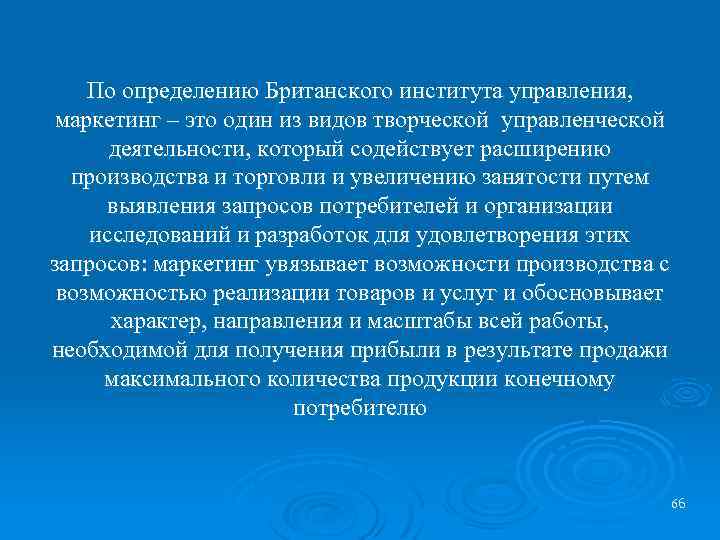 По определению Британского института управления, маркетинг – это один из видов творческой управленческой деятельности, который содействует расширению производства и торговли и увеличению занятости путем выявления запросов потребителей и организации исследований и разработок для удовлетворения этих запросов: маркетинг увязывает возможности производства с возможностью реализации товаров и услуг и обосновывает характер, направления и масштабы всей работы, необходимой для получения прибыли в результате продажи максимального количества продукции конечному потребителю

66